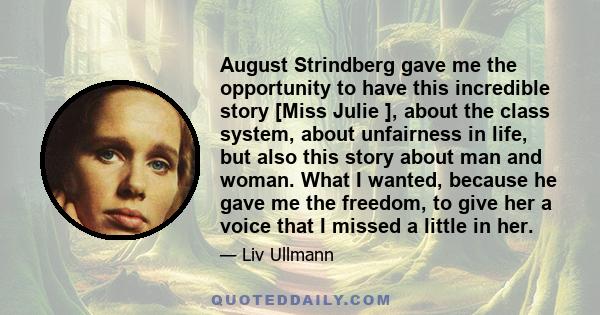 August Strindberg gave me the opportunity to have this incredible story [Miss Julie ], about the class system, about unfairness in life, but also this story about man and woman. What I wanted, because he gave me the freedom, to give her a voice that I missed a little in her.

— Liv Ullmann

QUOTEDDAILY.COM